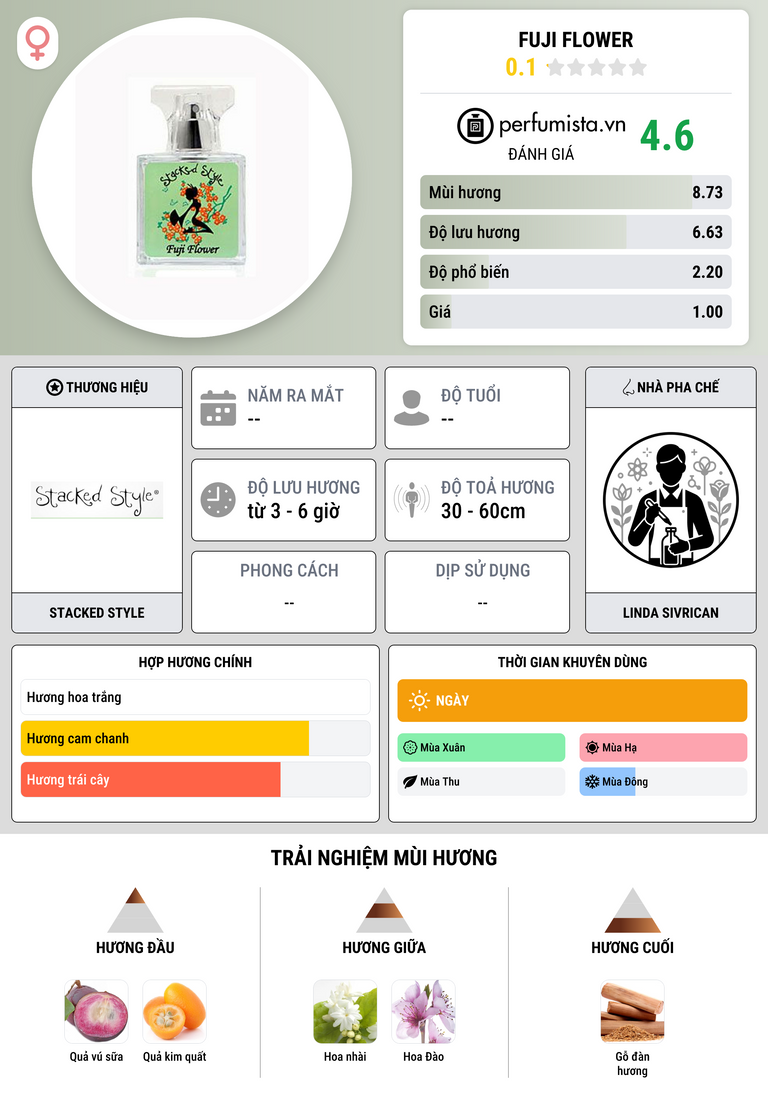 Stacked Style
Fuji Flower

FUJI FLOWER
0.1

perfumista.vn
ĐÁNH GIÁ
4.6

Mùi hương
8.73

Độ lưu hương
6.63

Độ phổ biến
2.20

Giá
1.00

THƯƠNG HIỆU
Stacked Style
STACKED STYLE

NĂM RA MẮT
--

ĐỘ TUỔI
--

ĐỘ LƯU HƯƠNG
từ 3 - 6 giờ

ĐỘ TOẢ HƯƠNG
30 - 60cm

PHONG CÁCH
--

DỊP SỬ DỤNG
--

NHÀ PHA CHẾ
LINDA SIVRICAN

HỢP HƯƠNG CHÍNH
Hương hoa trắng
Hương cam chanh
Hương trái cây

THỜI GIAN KHUYÊN DÙNG
NGÀY
Mùa Xuân
Mùa Hạ
Mùa Thu
Mùa Đông

TRẢI NGHIỆM MÙI HƯƠNG

HƯƠNG ĐẦU
Quả vú sữa
Quả kim quất

HƯƠNG GIỮA
Hoa nhài
Hoa Đào

HƯƠNG CUỐI
Gỗ đàn hương